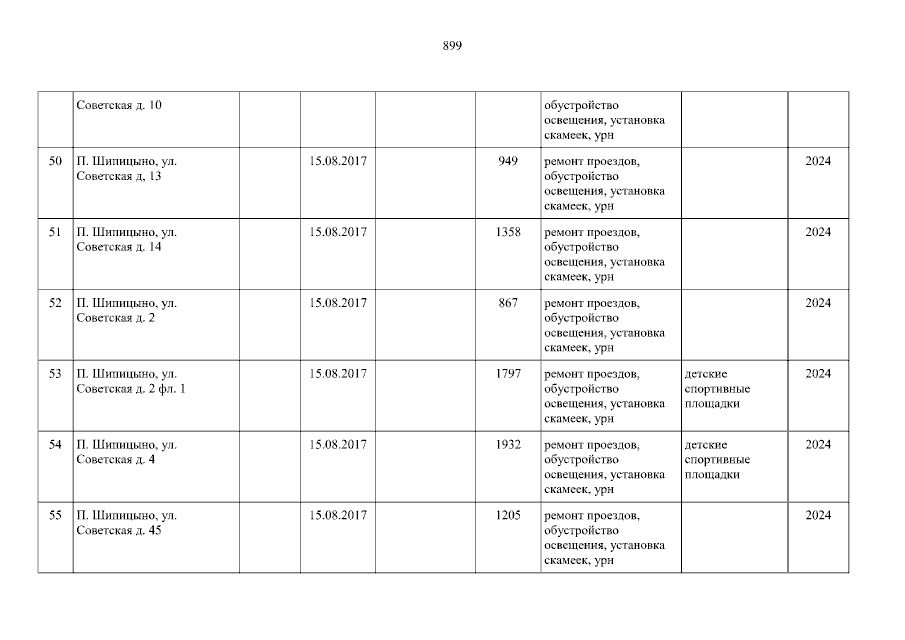 899

|  | Советская д. 10 |  |  |  |  | обустройство освещения, установка скамеек, урн |  |  |
|---|---|---|---|---|---|---|---|---|
| 50 | П. Шипицыно, ул. Советская д, 13 |  | 15.08.2017 |  | 949 | ремонт проездов, обустройство освещения, установка скамеек, урн |  | 2024 |
| 51 | П. Шипицыно, ул. Советская д. 14 |  | 15.08.2017 |  | 1358 | ремонт проездов, обустройство освещения, установка скамеек, урн |  | 2024 |
| 52 | П. Шипицыно, ул. Советская д. 2 |  | 15.08.2017 |  | 867 | ремонт проездов, обустройство освещения, установка скамеек, урн |  | 2024 |
| 53 | П. Шипицыно, ул. Советская д. 2 фл. 1 |  | 15.08.2017 |  | 1797 | ремонт проездов, обустройство освещения, установка скамеек, урн | детские спортивные площадки | 2024 |
| 54 | П. Шипицыно, ул. Советская д. 4 |  | 15.08.2017 |  | 1932 | ремонт проездов, обустройство освещения, установка скамеек, урн | детские спортивные площадки | 2024 |
| 55 | П. Шипицыно, ул. Советская д. 45 |  | 15.08.2017 |  | 1205 | ремонт проездов, обустройство освещения, установка скамеек, урн |  | 2024 |